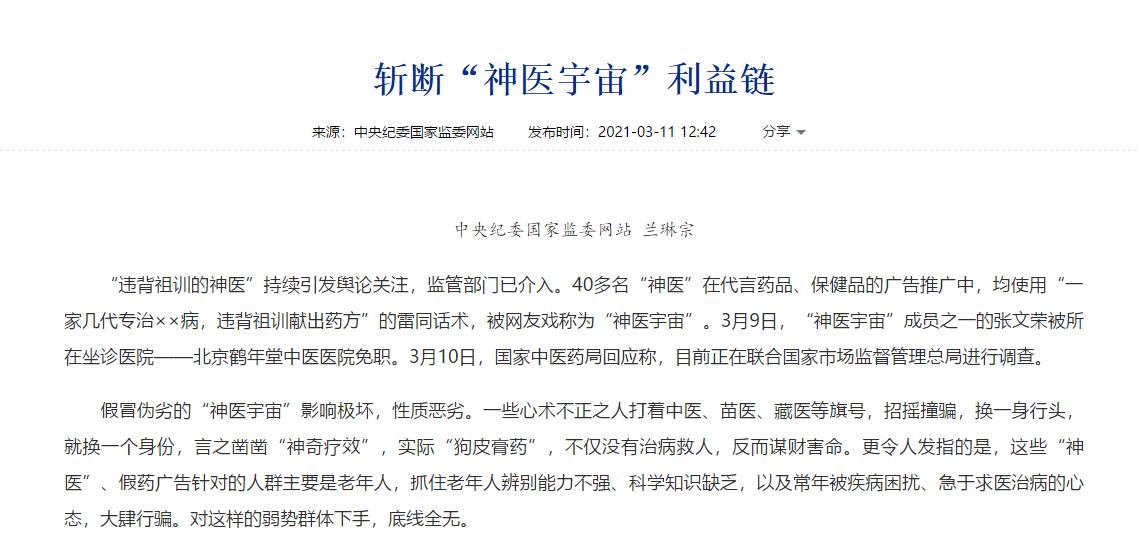 斩断“神医宇宙”利益链

来源：中央纪委国家监委网站　发布时间：2021-03-11 12:42　分享

中央纪委国家监委网站 兰琳宗

“违背祖训的神医”持续引发舆论关注，监管部门已介入。40多名“神医”在代言药品、保健品的广告推广中，均使用“一家几代专治××病，违背祖训献出药方”的雷同话术，被网友戏称为“神医宇宙”。3月9日，“神医宇宙”成员之一的张文荣被所在坐诊医院——北京鹤年堂中医医院免职。3月10日，国家中医药局回应称，目前正在联合国家市场监督管理总局进行调查。

假冒伪劣的“神医宇宙”影响极坏，性质恶劣。一些心术不正之人打着中医、苗医、藏医等旗号，招摇撞骗，换一身行头，就换一个身份，言之凿凿“神奇疗效”，实际“狗皮膏药”，不仅没有治病救人，反而谋财害命。更令人发指的是，这些“神医”、假药广告针对的人群主要是老年人，抓住老年人辨别能力不强、科学知识缺乏，以及常年被疾病困扰、急于求医治病的心态，大肆行骗。对这样的弱势群体下手，底线全无。